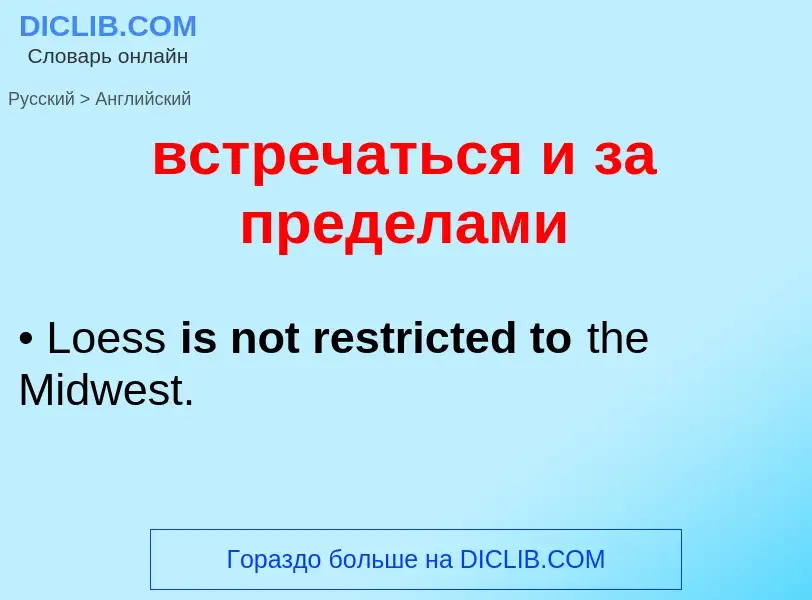 DICLIB.COM
Словарь онлайн

Русский > Английский

встречаться и за пределами

• Loess is not restricted to the Midwest.

Гораздо больше на DICLIB.COM